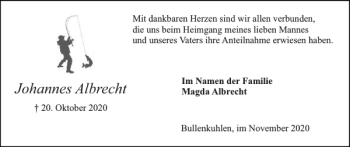 Johannes Albrecht

† 20. Oktober 2020

Mit dankbaren Herzen sind wir allen verbunden, die uns beim Heimgang meines lieben Mannes und unseres Vaters ihre Anteilnahme erwiesen haben.

Im Namen der Familie
Magda Albrecht

Bullenkuhlen, im November 2020